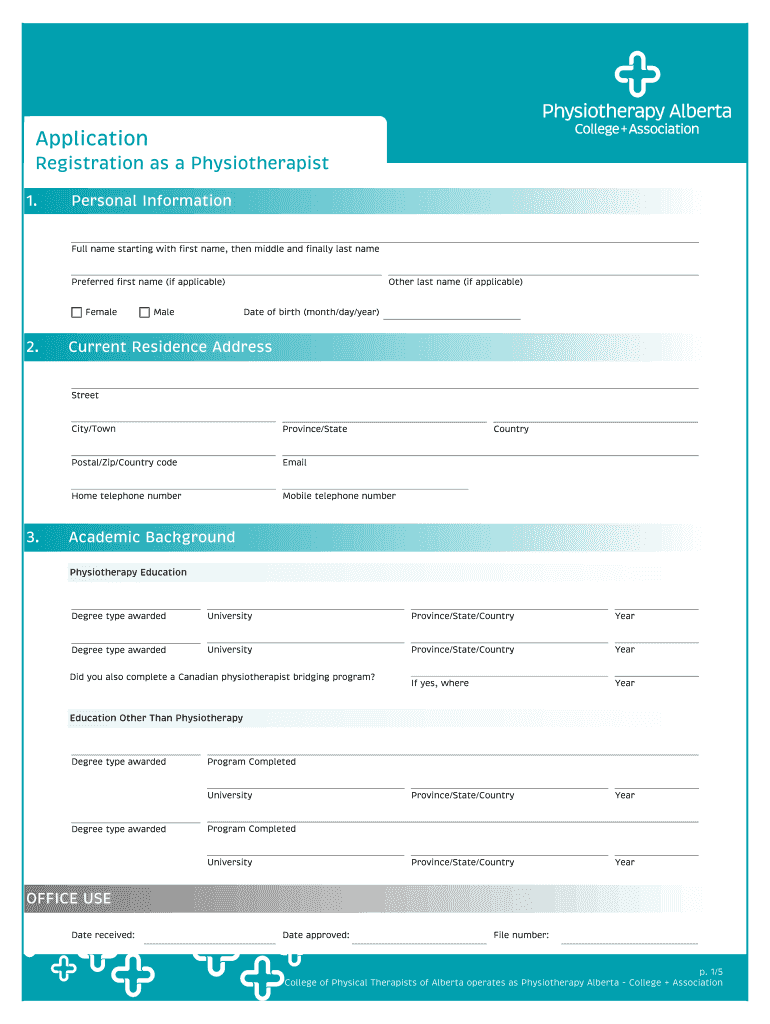 Physiotherapy Alberta
College + Association

Application
Registration as a Physiotherapist

1. Personal Information

Full name starting with first name, then middle and finally last name

Preferred first name (if applicable)

Other last name (if applicable)

Female Male Date of birth (month/day/year)

2. Current Residence Address

Street

City/Town Province/State Country

Postal/Zip/Country code Email

Home telephone number Mobile telephone number

3. Academic Background

Physiotherapy Education

Degree type awarded University Province/State/Country Year

Degree type awarded University Province/State/Country Year

Did you also complete a Canadian physiotherapist bridging program? If yes, where Year

Education Other Than Physiotherapy

Degree type awarded Program Completed

University Province/State/Country Year

Degree type awarded Program Completed

University Province/State/Country Year

OFFICE USE

Date received: Date approved: File number:

p. 1/5
College of Physical Therapists of Alberta operates as Physiotherapy Alberta - College + Association